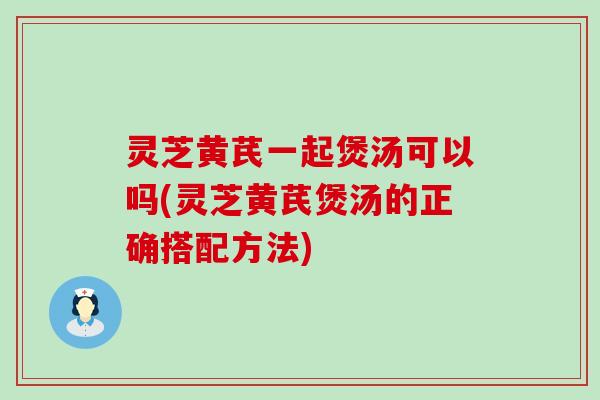 灵芝黄芪一起煲汤可以吗(灵芝黄芪煲汤的正确搭配方法)